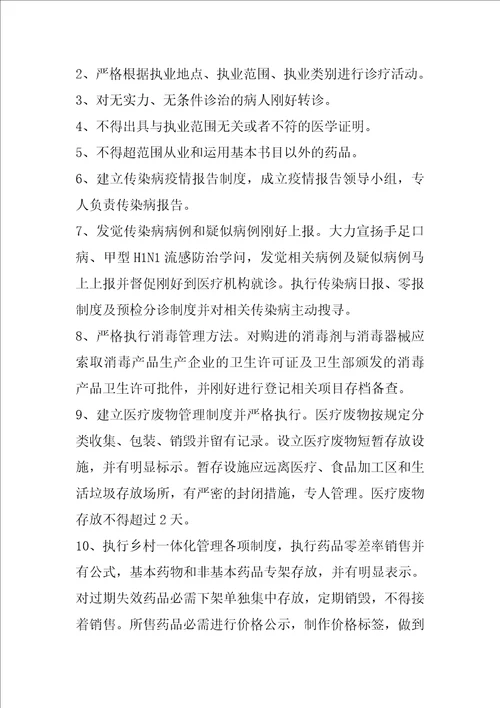 2、严格根据执业地点、执业范围、执业类别进行诊疗活动。

3、对无实力、无条件诊治的病人刚好转诊。

4、不得出具与执业范围无关或者不符的医学证明。

5、不得超范围从业和运用基本书目以外的药品。

6、建立传染病疫情报告制度，成立疫情报告领导小组，专人负责传染病报告。

7、发觉传染病病例和疑似病例刚好上报。大力宣扬手足口病、甲型H1N1流感防治学问，发觉相关病例及疑似病例马上上报并督促刚好到医疗机构就诊。执行传染病日报、零报制度及预检分诊制度并对相关传染病主动搜寻。

8、严格执行消毒管理方法。对购进的消毒剂与消毒器械应索取消毒产品生产企业的卫生许可证及卫生部颁发的消毒产品卫生许可批件，并刚好进行登记相关项目存档备查。

9、建立医疗废物管理制度并严格执行。医疗废物按规定分类收集、包装、销毁并留有记录。设立医疗废物短暂存放设施，并有明显标示。暂存设施应远离医疗、食品加工区和生活垃圾存放场所，有严密的封闭措施，专人管理。医疗废物存放不得超过2天。

10、执行乡村一体化管理各项制度，执行药品零差率销售并有公式，基本药物和非基本药品专架存放，并有明显表示。对过期失效药品必需下架单独集中存放，定期销毁，不得接着销售。所售药品必需进行价格公示，制作价格标签，做到